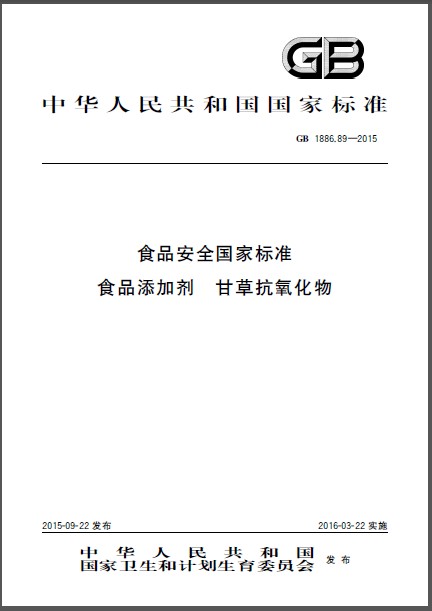 GB

中华人民共和国国家标准

GB 1886.89—2015

食品安全国家标准

食品添加剂 甘草抗氧化物

2015-09-22发布 2016-03-22实施

中华人民共和国
国家卫生和计划生育委员会 发布